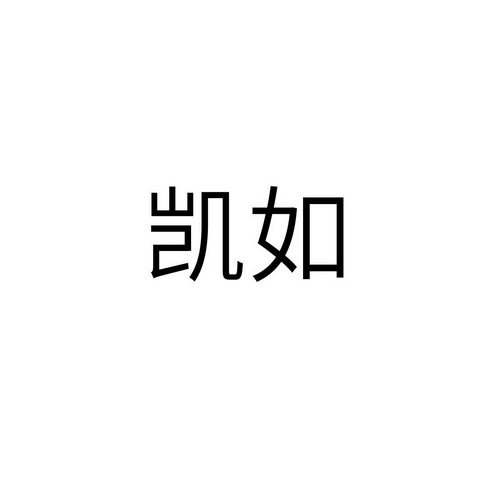 凯如